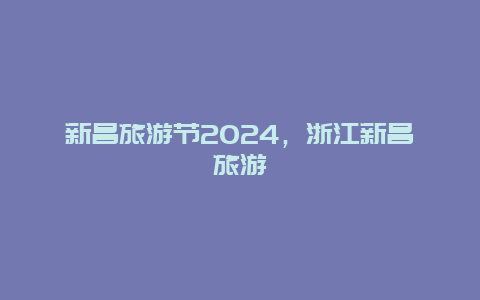 新昌旅游节2024，浙江新昌旅游